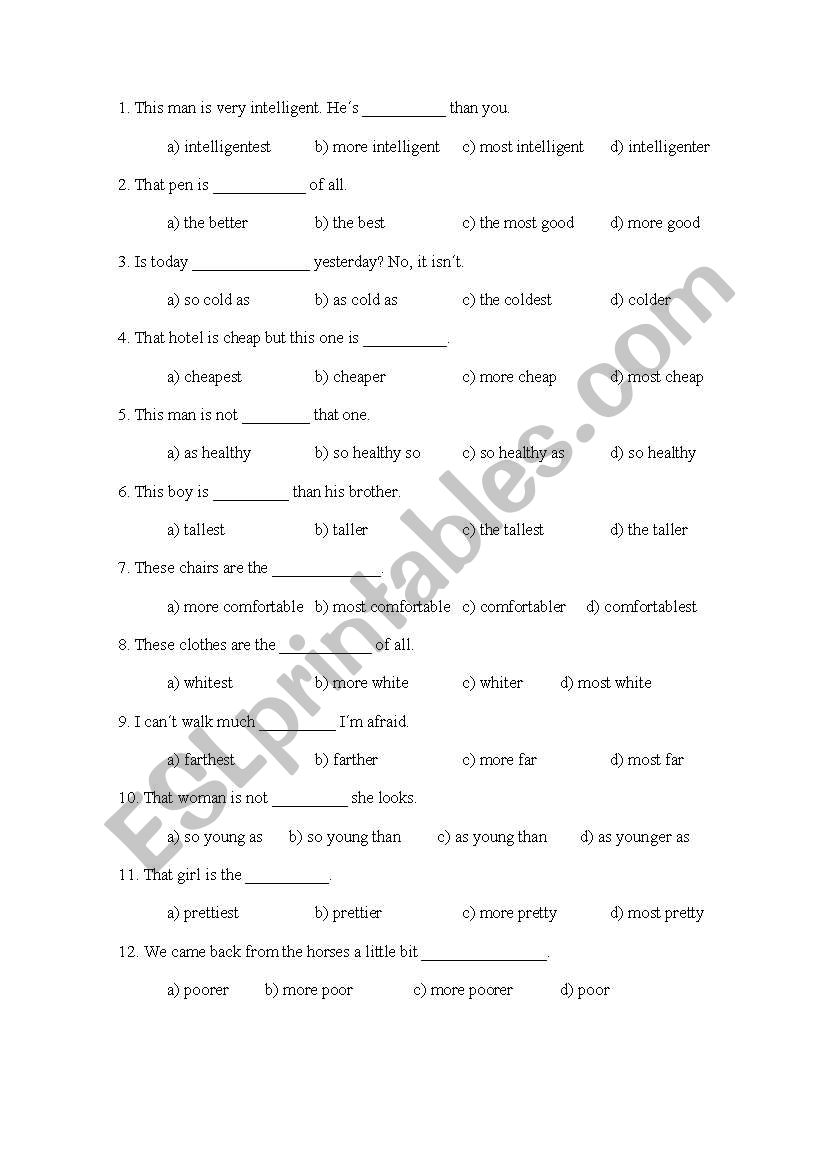 1. This man is very intelligent. He´s __________ than you.

a) intelligentest b) more intelligent c) most intelligent d) intelligenter

2. That pen is ___________ of all.

a) the better b) the best c) the most good d) more good

3. Is today ______________ yesterday? No, it isn´t.

a) so cold as b) as cold as c) the coldest d) colder

4. That hotel is cheap but this one is __________.

a) cheapest b) cheaper c) more cheap d) most cheap

5. This man is not ________ that one.

a) as healthy b) so healthy so c) so healthy as d) so healthy

6. This boy is _________ than his brother.

a) tallest b) taller c) the tallest d) the taller

7. These chairs are the _____________.

a) more comfortable b) most comfortable c) comfortabler d) comfortablest

8. These clothes are the ___________ of all.

a) whitest b) more white c) whiter d) most white

9. I can´t walk much _________ I´m afraid.

a) farthest b) farther c) more far d) most far

10. That woman is not _________ she looks.

a) so young as b) so young than c) as young than d) as younger as

11. That girl is the __________.

a) prettiest b) prettier c) more pretty d) most pretty

12. We came back from the horses a little bit _______________.

a) poorer b) more poor c) more poorer d) poor

ESLprintables.com